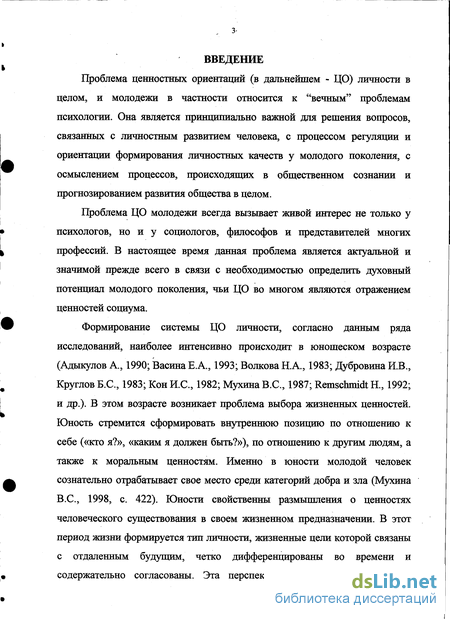 3

ВВЕДЕНИЕ

Проблема ценностных ориентаций (в дальнейшем - ЦО) личности в целом, и молодежи в частности относится к "вечным" проблемам психологии. Она является принципиально важной для решения вопросов, связанных с личностным развитием человека, с процессом регуляции и ориентации формирования личностных качеств у молодого поколения, с осмыслением процессов, происходящих в общественном сознании и прогнозированием развития общества в целом.

Проблема ЦО молодежи всегда вызывает живой интерес не только у психологов, но и у социологов, философов и представителей многих профессий. В настоящее время данная проблема является актуальной и значимой прежде всего в связи с необходимостью определить духовный потенциал молодого поколения, чьи ЦО во многом являются отражением ценностей социума.

Формирование системы ЦО личности, согласно данным ряда исследований, наиболее интенсивно происходит в юношеском возрасте (Адыкулов А., 1990; Васина Е.А., 1993; Волкова Н.А., 1983; Дубровина И.В., Круглов Б.С., 1983; Кон И.С., 1982; Мухина В.С., 1987; Remschmidt H., 1992; и др.). В этом возрасте возникает проблема выбора жизненных ценностей. Юность стремится сформировать внутреннюю позицию по отношению к себе («кто я?», «каким я должен быть?»), по отношению к другим людям, а также к моральным ценностям. Именно в юности молодой человек сознательно отрабатывает свое место среди категорий добра и зла (Мухина В.С., 1998, с. 422). Юности свойственны размышления о ценностях человеческого существования в своем жизненном предназначении. В этот период жизни формируется тип личности, жизненные цели которой связаны с отдаленным будущим, четко дифференцированы во времени и содержательно согласованы. Эта перспек

dsLib.net
библиотека диссертаций